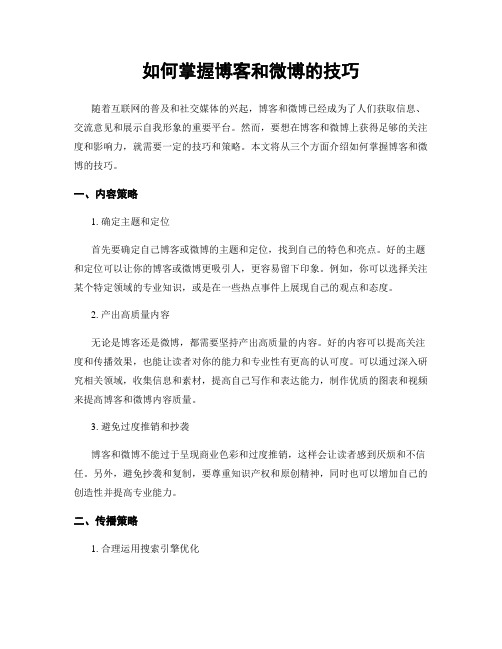 如何掌握博客和微博的技巧

随着互联网的普及和社交媒体的兴起，博客和微博已经成为了人们获取信息、交流意见和展示自我形象的重要平台。然而，要想在博客和微博上获得足够的关注度和影响力，就需要一定的技巧和策略。本文将从三个方面介绍如何掌握博客和微博的技巧。

一、内容策略

1. 确定主题和定位

首先要确定自己博客或微博的主题和定位，找到自己的特色和亮点。好的主题和定位可以让你的博客或微博更吸引人，更容易留下印象。例如，你可以选择关注某个特定领域的专业知识，或是在一些热点事件上展现自己的观点和态度。

2. 产出高质量内容

无论是博客还是微博，都需要坚持产出高质量的内容。好的内容可以提高关注度和传播效果，也能让读者对你的能力和专业性有更高的认可度。可以通过深入研究相关领域，收集信息和素材，提高自己写作和表达能力，制作优质的图表和视频来提高博客和微博内容质量。

3. 避免过度推销和抄袭

博客和微博不能过于呈现商业色彩和过度推销，这样会让读者感到厌烦和不信任。另外，避免抄袭和复制，要尊重知识产权和原创精神，同时也可以增加自己的创造性并提高专业能力。

二、传播策略

1. 合理运用搜索引擎优化